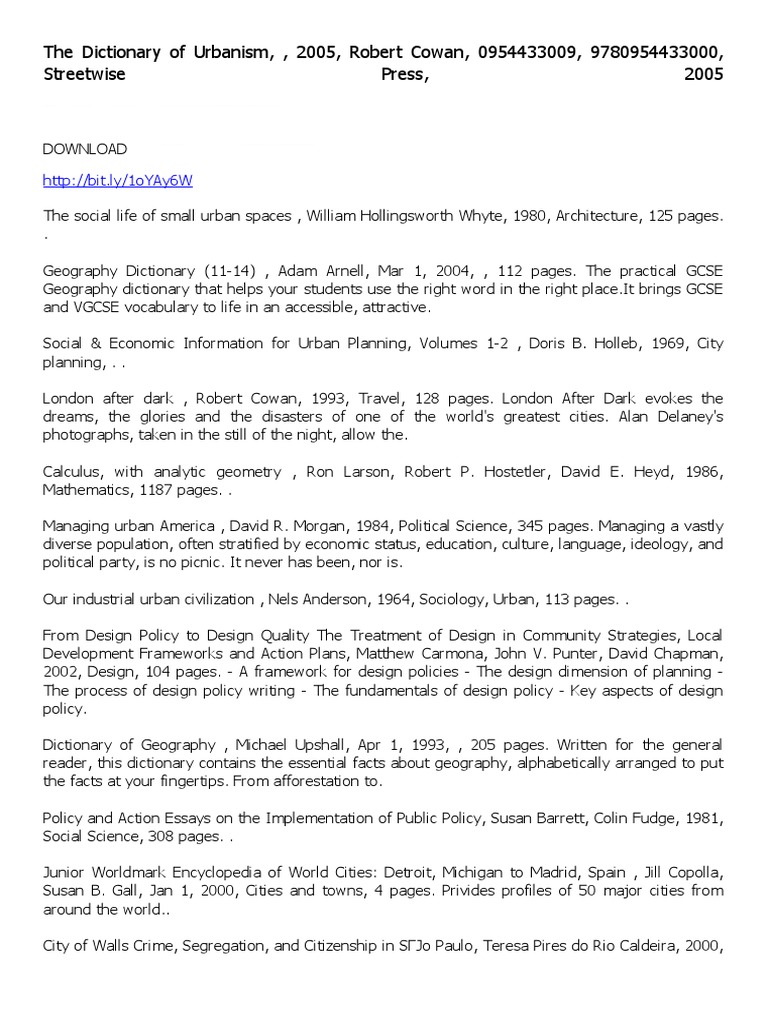 The Dictionary of Urbanism, , 2005, Robert Cowan, 0954433009, 9780954433000, Streetwise Press, 2005

DOWNLOAD

http://bit.ly/1oYAy6W

The social life of small urban spaces , William Hollingsworth Whyte, 1980, Architecture, 125 pages. .

Geography Dictionary (11-14) , Adam Arnell, Mar 1, 2004, , 112 pages. The practical GCSE Geography dictionary that helps your students use the right word in the right place.It brings GCSE and VGCSE vocabulary to life in an accessible, attractive.

Social & Economic Information for Urban Planning, Volumes 1-2 , Doris B. Holleb, 1969, City planning, . .

London after dark , Robert Cowan, 1993, Travel, 128 pages. London After Dark evokes the dreams, the glories and the disasters of one of the world's greatest cities. Alan Delaney's photographs, taken in the still of the night, allow the.

Calculus, with analytic geometry , Ron Larson, Robert P. Hostetler, David E. Heyd, 1986, Mathematics, 1187 pages. .

Managing urban America , David R. Morgan, 1984, Political Science, 345 pages. Managing a vastly diverse population, often stratified by economic status, education, culture, language, ideology, and political party, is no picnic. It never has been, nor is.

Our industrial urban civilization , Nels Anderson, 1964, Sociology, Urban, 113 pages. .

From Design Policy to Design Quality The Treatment of Design in Community Strategies, Local Development Frameworks and Action Plans, Matthew Carmona, John V. Punter, David Chapman, 2002, Design, 104 pages. - A framework for design policies - The design dimension of planning - The process of design policy writing - The fundamentals of design policy - Key aspects of design policy.

Dictionary of Geography , Michael Upshall, Apr 1, 1993, , 205 pages. Written for the general reader, this dictionary contains the essential facts about geography, alphabetically arranged to put the facts at your fingertips. From afforestation to.

Policy and Action Essays on the Implementation of Public Policy, Susan Barrett, Colin Fudge, 1981, Social Science, 308 pages. .

Junior Worldmark Encyclopedia of World Cities: Detroit, Michigan to Madrid, Spain , Jill Copolla, Susan B. Gall, Jan 1, 2000, Cities and towns, 4 pages. Privides profiles of 50 major cities from around the world..

City of Walls Crime, Segregation, and Citizenship in SГЈo Paulo, Teresa Pires do Rio Caldeira, 2000,